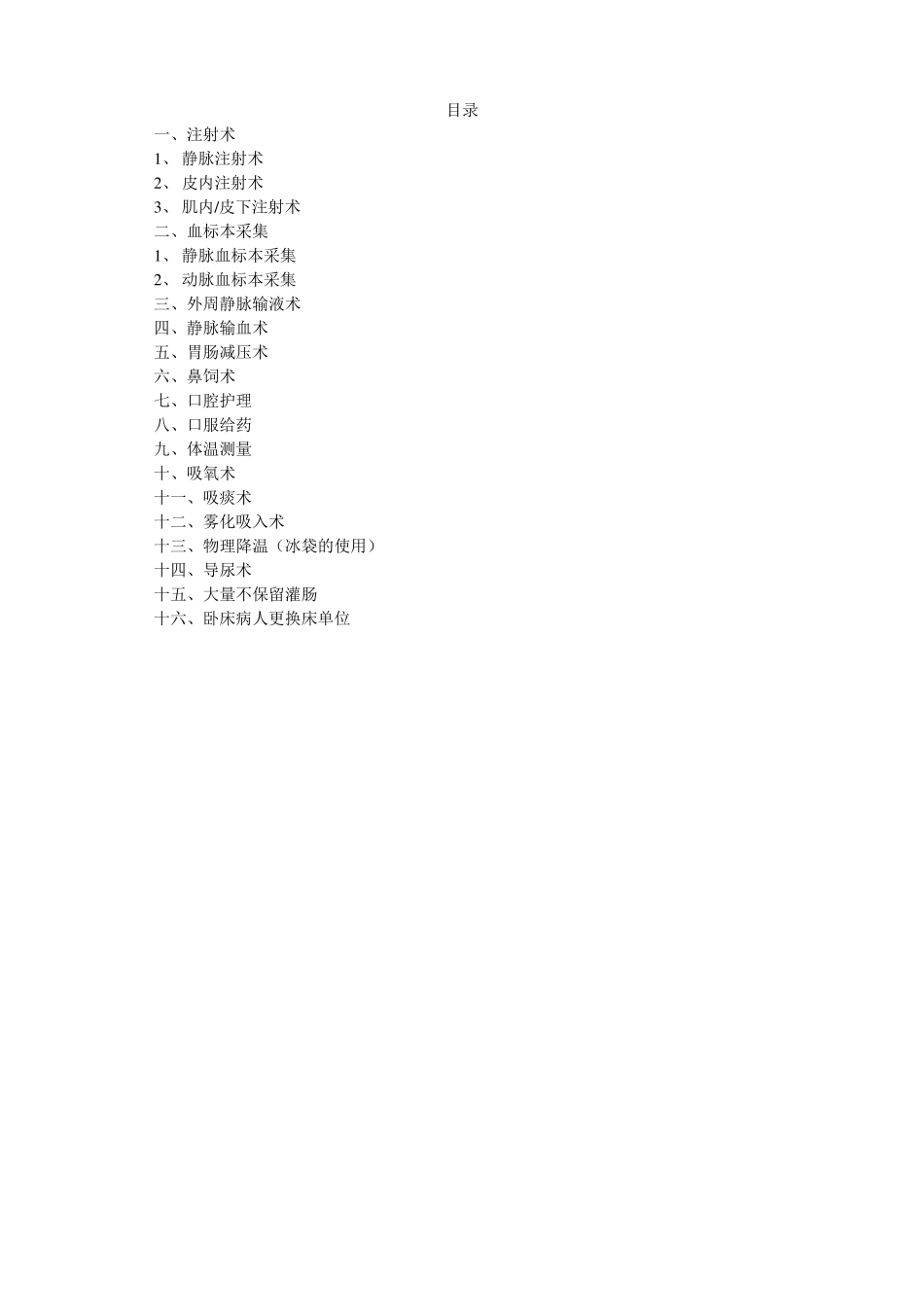 目录

一、注射术
1、 静脉注射术
2、 皮内注射术
3、 肌内/皮下注射术
二、血标本采集
1、 静脉血标本采集
2、 动脉血标本采集
三、外周静脉输液术
四、静脉输血术
五、胃肠减压术
六、鼻饲术
七、口腔护理
八、口服给药
九、体温测量
十、吸氧术
十一、吸痰术
十二、雾化吸入术
十三、物理降温（冰袋的使用）
十四、导尿术
十五、大量不保留灌肠
十六、卧床病人更换床单位